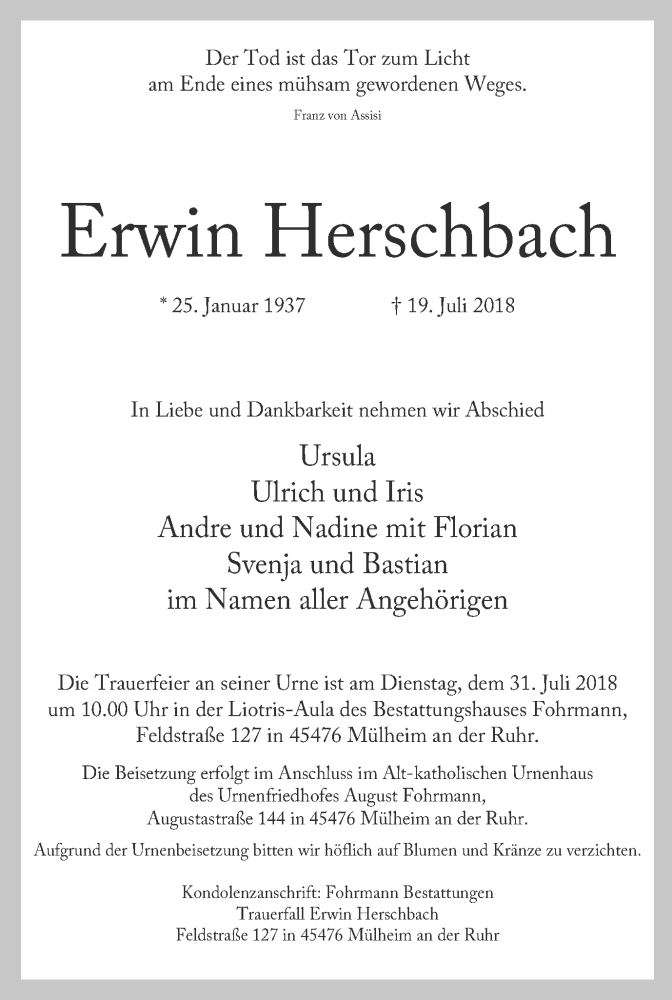 Der Tod ist das Tor zum Licht
am Ende eines mühsam gewordenen Weges.

Franz von Assisi

Erwin Herschbach

* 25. Januar 1937 † 19. Juli 2018

In Liebe und Dankbarkeit nehmen wir Abschied

Ursula
Ulrich und Iris
Andre und Nadine mit Florian
Svenja und Bastian
im Namen aller Angehörigen

Die Trauerfeier an seiner Urne ist am Dienstag, dem 31. Juli 2018 um 10.00 Uhr in der Liotris-Aula des Bestattungshauses Fohrmann, Feldstraße 127 in 45476 Mülheim an der Ruhr.

Die Beisetzung erfolgt im Anschluss im Alt-katholischen Urnenhaus des Urnenfriedhofes August Fohrmann, Augustastraße 144 in 45476 Mülheim an der Ruhr.

Aufgrund der Urnenbeisetzung bitten wir höflich auf Blumen und Kränze zu verzichten.

Kondolenzanschrift: Fohrmann Bestattungen
Trauerfall Erwin Herschbach
Feldstraße 127 in 45476 Mülheim an der Ruhr